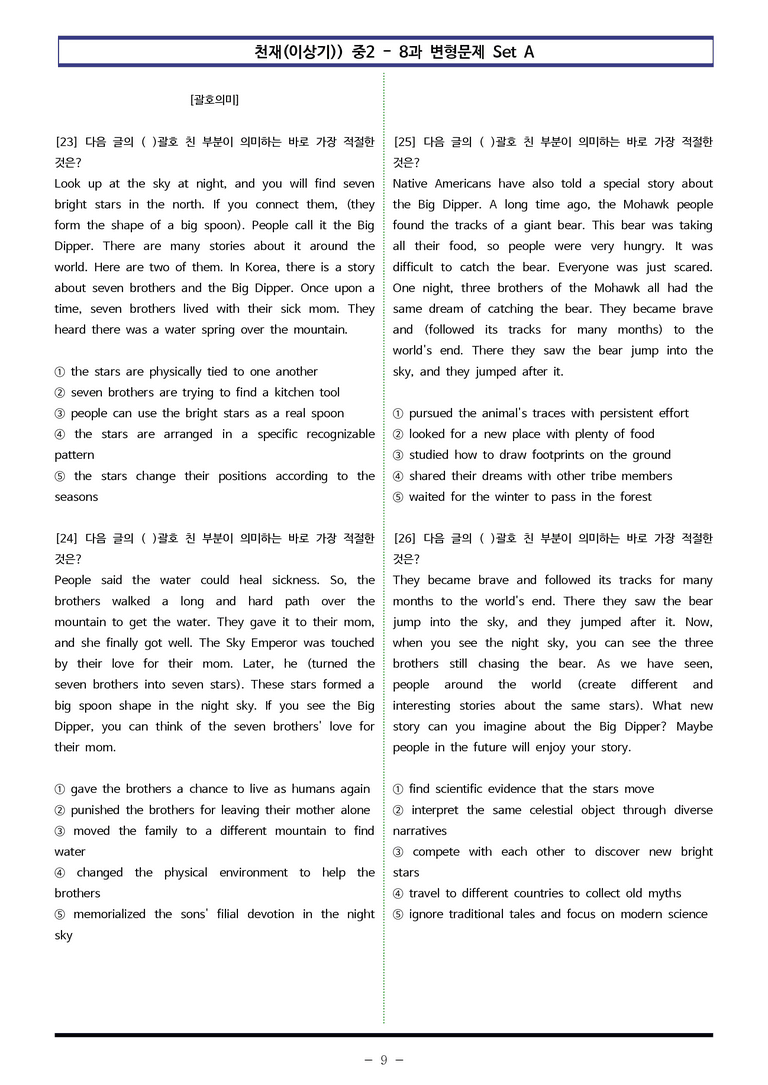 천재(이상기)) 중2 - 8과 변형문제 Set A

[괄호의미]

[23] 다음 글의 ( )괄호 친 부분이 의미하는 바로 가장 적절한 것은?
Look up at the sky at night, and you will find seven bright stars in the north. If you connect them, (they form the shape of a big spoon). People call it the Big Dipper. There are many stories about it around the world. Here are two of them. In Korea, there is a story about seven brothers and the Big Dipper. Once upon a time, seven brothers lived with their sick mom. They heard there was a water spring over the mountain.

① the stars are physically tied to one another
② seven brothers are trying to find a kitchen tool
③ people can use the bright stars as a real spoon
④ the stars are arranged in a specific recognizable pattern
⑤ the stars change their positions according to the seasons

[24] 다음 글의 ( )괄호 친 부분이 의미하는 바로 가장 적절한 것은?
People said the water could heal sickness. So, the brothers walked a long and hard path over the mountain to get the water. They gave it to their mom, and she finally got well. The Sky Emperor was touched by their love for their mom. Later, he (turned the seven brothers into seven stars). These stars formed a big spoon shape in the night sky. If you see the Big Dipper, you can think of the seven brothers' love for their mom.

① gave the brothers a chance to live as humans again
② punished the brothers for leaving their mother alone
③ moved the family to a different mountain to find water
④ changed the physical environment to help the brothers
⑤ memorialized the sons' filial devotion in the night sky

[25] 다음 글의 ( )괄호 친 부분이 의미하는 바로 가장 적절한 것은?
Native Americans have also told a special story about the Big Dipper. A long time ago, the Mohawk people found the tracks of a giant bear. This bear was taking all their food, so people were very hungry. It was difficult to catch the bear. Everyone was just scared. One night, three brothers of the Mohawk all had the same dream of catching the bear. They became brave and (followed its tracks for many months) to the world's end. There they saw the bear jump into the sky, and they jumped after it.

① pursued the animal's traces with persistent effort
② looked for a new place with plenty of food
③ studied how to draw footprints on the ground
④ shared their dreams with other tribe members
⑤ waited for the winter to pass in the forest

[26] 다음 글의 ( )괄호 친 부분이 의미하는 바로 가장 적절한 것은?
They became brave and followed its tracks for many months to the world's end. There they saw the bear jump into the sky, and they jumped after it. Now, when you see the night sky, you can see the three brothers still chasing the bear. As we have seen, people around the world (create different and interesting stories about the same stars). What new story can you imagine about the Big Dipper? Maybe people in the future will enjoy your story.

① find scientific evidence that the stars move
② interpret the same celestial object through diverse narratives
③ compete with each other to discover new bright stars
④ travel to different countries to collect old myths
⑤ ignore traditional tales and focus on modern science

- 9 -